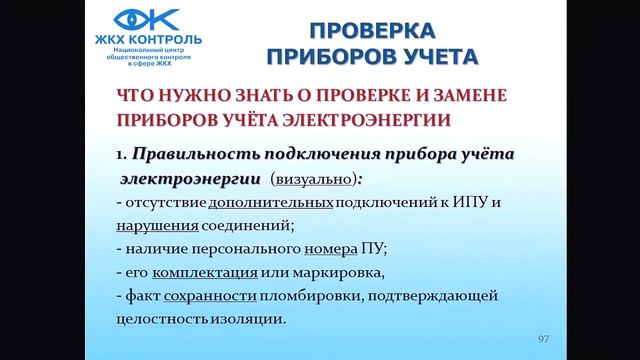 ЖКХ КОНТРОЛЬ
Национальный центр общественного контроля в сфере ЖКХ

ПРОВЕРКА ПРИБОРОВ УЧЕТА

ЧТО НУЖНО ЗНАТЬ О ПРОВЕРКЕ И ЗАМЕНЕ ПРИБОРОВ УЧЁТА ЭЛЕКТРОЭНЕРГИИ

1. Правильность подключения прибора учёта электроэнергии (визуально):
- отсутствие дополнительных подключений к ИПУ и нарушения соединений;
- наличие персонального номера ПУ;
- его комплектация или маркировка,
- факт сохранности пломбировки, подтверждающей целостность изоляции.

97